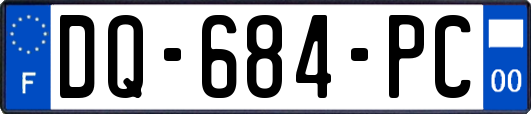 F
DQ-684-PC
00